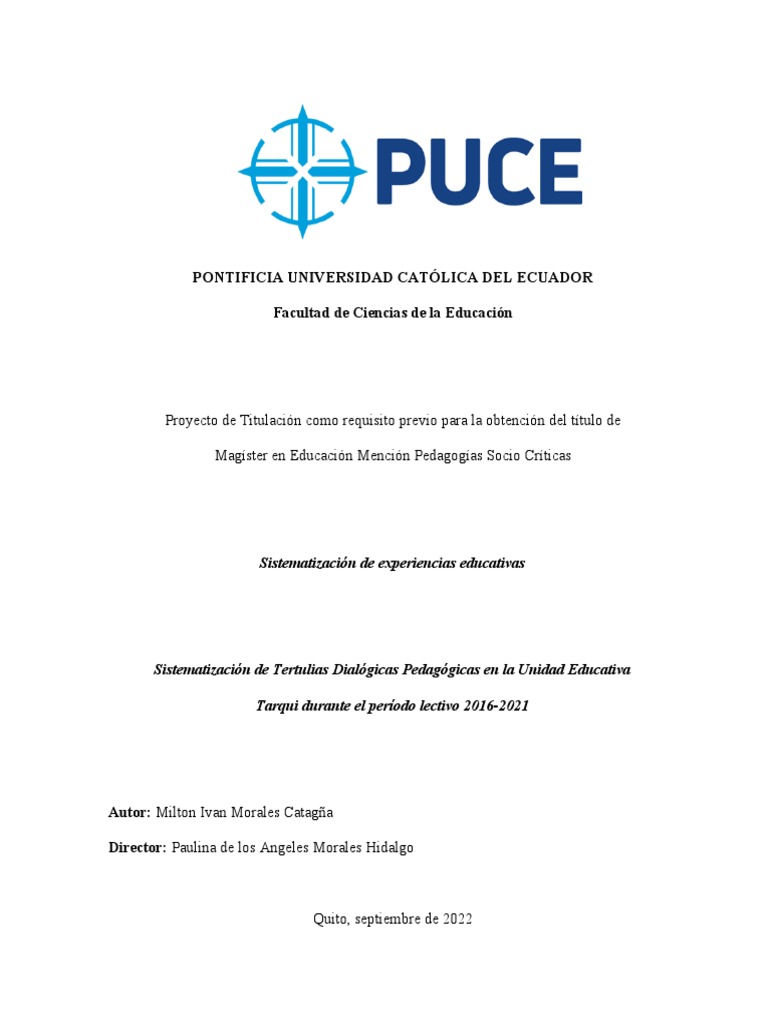 PUCE

PONTIFICIA UNIVERSIDAD CATÓLICA DEL ECUADOR

Facultad de Ciencias de la Educación

Proyecto de Titulación como requisito previo para la obtención del título de Magister en Educación Mención Pedagogías Socio Críticas

Sistematización de experiencias educativas

Sistematización de Tertulias Dialógicas Pedagógicas en la Unidad Educativa Tarqui durante el período lectivo 2016-2021

Autor: Milton Ivan Morales Catagña

Director: Paulina de los Angeles Morales Hidalgo

Quito, septiembre de 2022